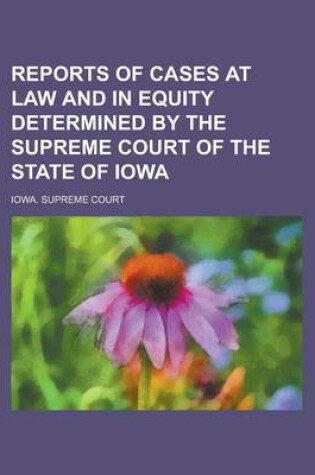 REPORTS OF CASES AT LAW AND IN EQUITY DETERMINED BY THE SUPREME COURT OF THE STATE OF IOWA

IOWA. SUPREME COURT